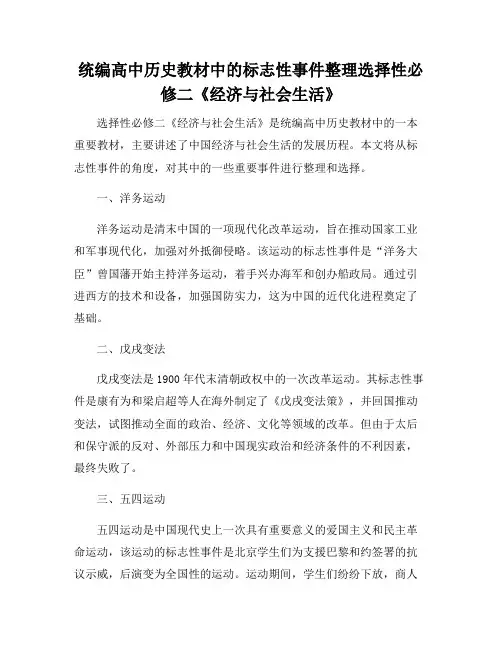 统编高中历史教材中的标志性事件整理选择性必修二《经济与社会生活》

选择性必修二《经济与社会生活》是统编高中历史教材中的一本重要教材，主要讲述了中国经济与社会生活的发展历程。本文将从标志性事件的角度，对其中的一些重要事件进行整理和选择。

一、洋务运动

洋务运动是清末中国的一项现代化改革运动，旨在推动国家工业和军事现代化，加强对外抵御侵略。该运动的标志性事件是“洋务大臣”曾国藩开始主持洋务运动，着手兴办海军和创办船政局。通过引进西方的技术和设备，加强国防实力，这为中国的近代化进程奠定了基础。

二、戊戌变法

戊戌变法是1900年代末清朝政权中的一次改革运动。其标志性事件是康有为和梁启超等人在海外制定了《戊戌变法策》，并回国推动变法，试图推动全面的政治、经济、文化等领域的改革。但由于太后和保守派的反对、外部压力和中国现实政治和经济条件的不利因素，最终失败了。

三、五四运动

五四运动是中国现代史上一次具有重要意义的爱国主义和民主革命运动，该运动的标志性事件是北京学生们为支援巴黎和约签署的抗议示威，后演变为全国性的运动。运动期间，学生们纷纷下放，商人